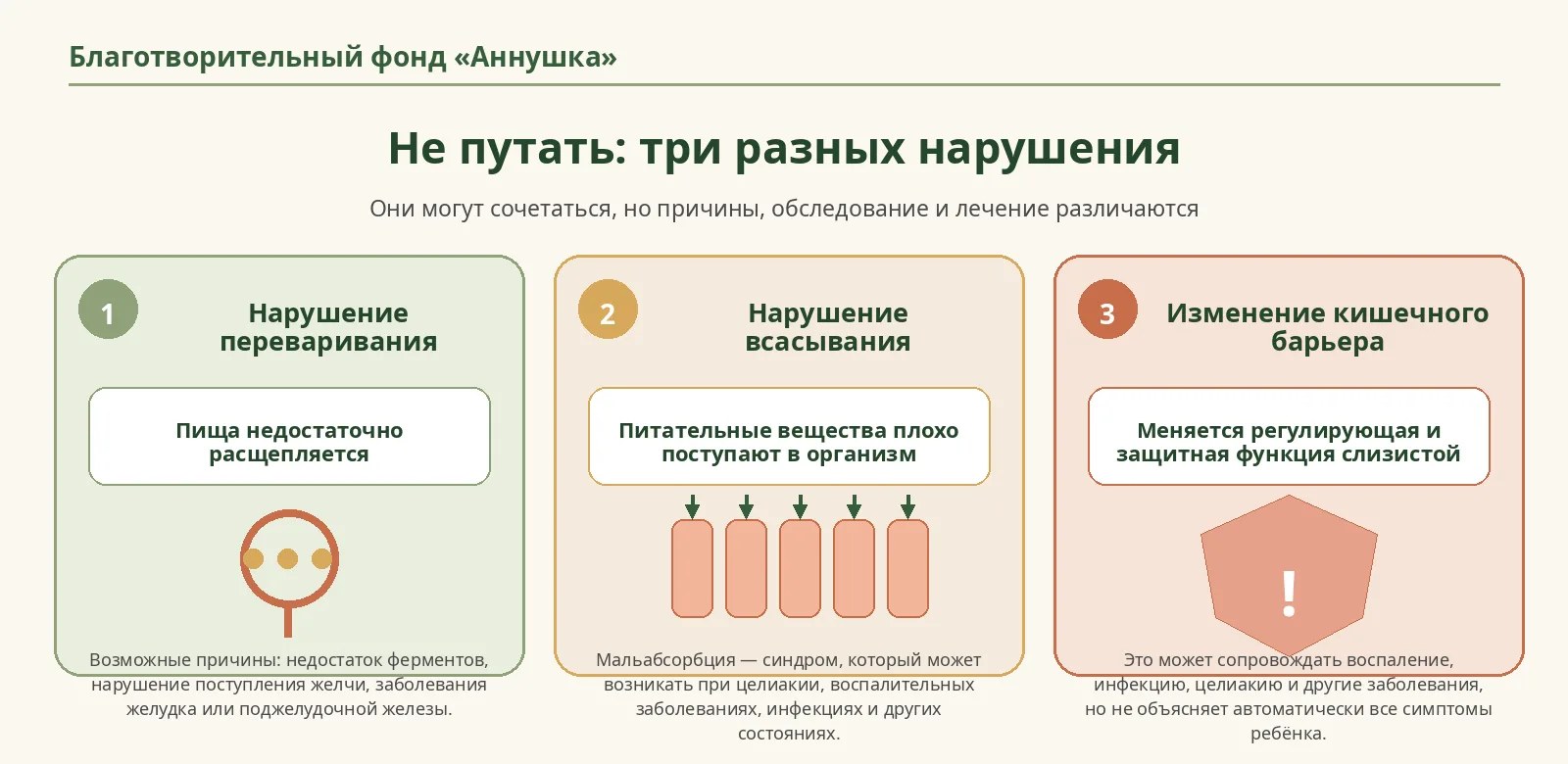 Благотворительный фонд «Аннушка»

Не путать: три разных нарушения

Они могут сочетаться, но причины, обследование и лечение различаются

1

Нарушение переваривания

Пища недостаточно расщепляется

Возможные причины: недостаток ферментов, нарушение поступления желчи, заболевания желудка или поджелудочной железы.

2

Нарушение всасывания

Питательные вещества плохо поступают в организм

Мальабсорбция — синдром, который может возникать при целиакии, воспалительных заболеваниях, инфекциях и других состояниях.

3

Изменение кишечного барьера

Меняется регулирующая и защитная функция слизистой

!

Это может сопровождать воспаление, инфекцию, целиакию и другие заболевания, но не объясняет автоматически все симптомы ребёнка.